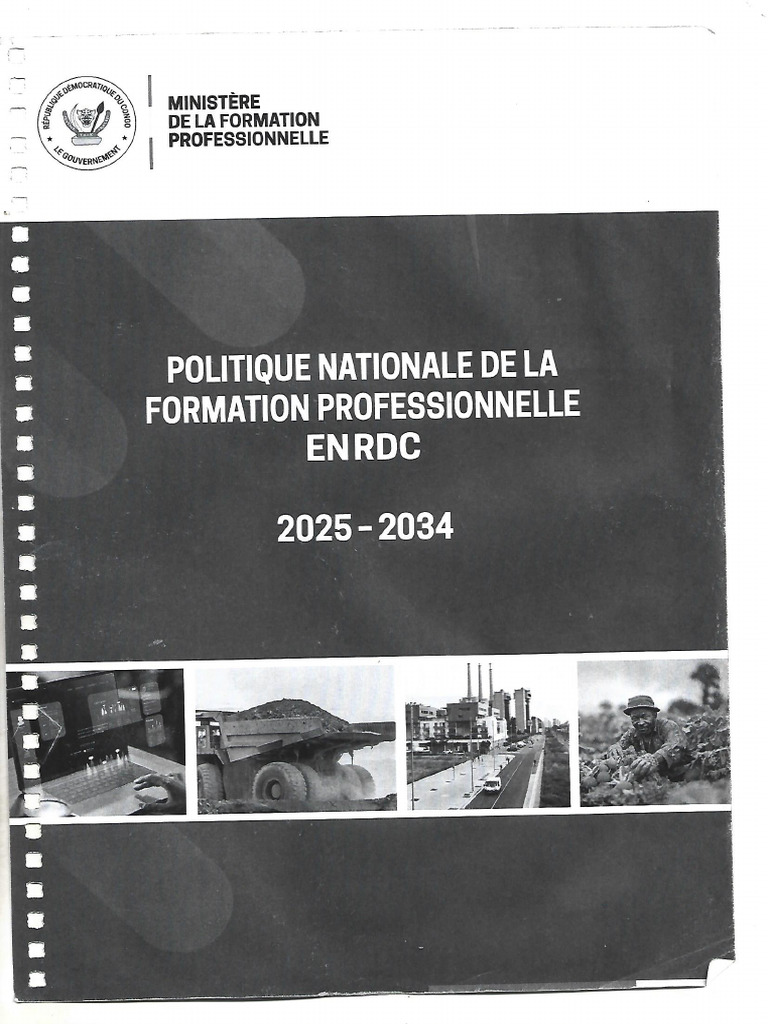 RÉPUBLIQUE DÉMOCRATIQUE DU CONGO
LE GOUVERNEMENT

MINISTÈRE
DE LA FORMATION
PROFESSIONNELLE

POLITIQUE NATIONALE DE LA FORMATION PROFESSIONNELLE EN RDC

2025 - 2034